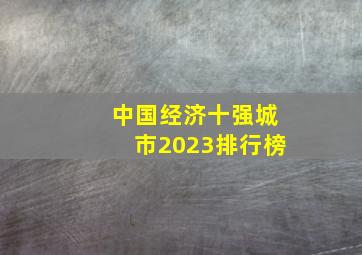 中国经济十强城市2023排行榜